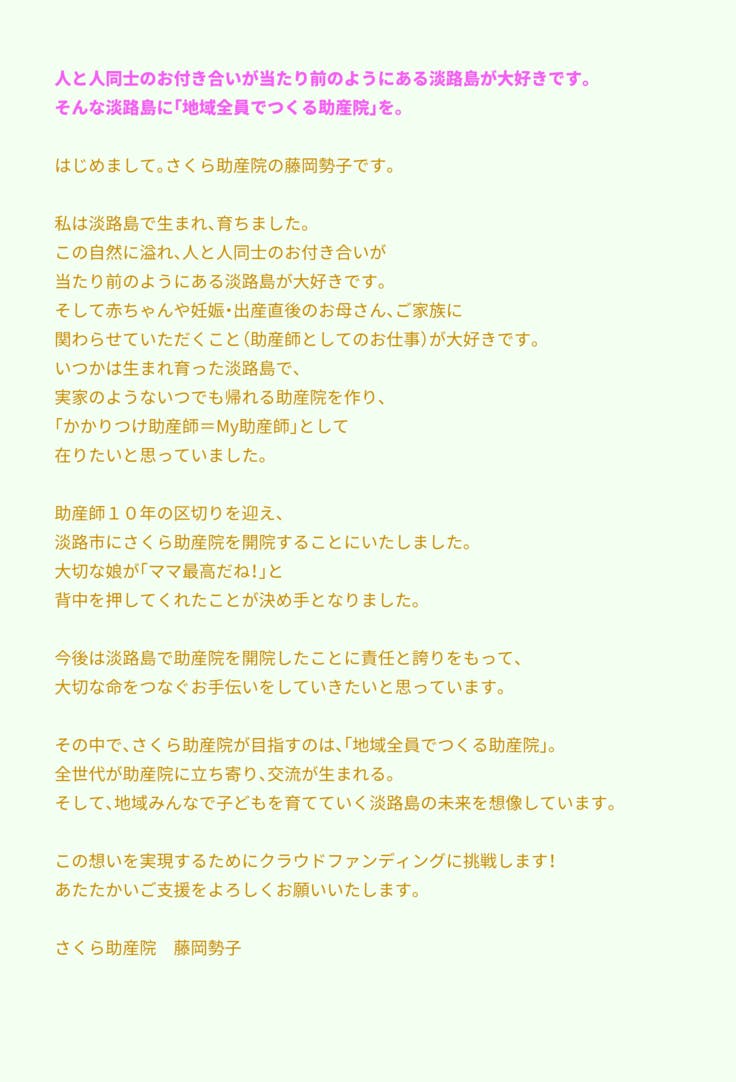 人と人同士のお付き合いが当たり前のようにある淡路島が大好きです。
そんな淡路島に「地域全員でつくる助産院」を。

はじめまして。さくら助産院の藤岡勢子です。

私は淡路島で生まれ、育ちました。
この自然に溢れ、人と人同士のお付き合いが
当たり前のようにある淡路島が大好きです。
そして赤ちゃんや妊娠・出産直後のお母さん、ご家族に
関わらせていただくこと（助産師としてのお仕事）が大好きです。
いつかは生まれ育った淡路島で、
実家のようないつでも帰れる助産院を作り、
「かかりつけ助産師＝My助産師」として
在りたいと思っていました。

助産師１０年の区切りを迎え、
淡路市にさくら助産院を開院することにいたしました。
大切な娘が「ママ最高だね！」と
背中を押してくれたことが決め手となりました。

今後は淡路島で助産院を開院したことに責任と誇りをもって、
大切な命をつなぐお手伝いをしていきたいと思っています。

その中で、さくら助産院が目指すのは、「地域全員でつくる助産院」。
全世代が助産院に立ち寄り、交流が生まれる。
そして、地域みんなで子どもを育てていく淡路島の未来を想像しています。

この想いを実現するためにクラウドファンディングに挑戦します！
あたたかいご支援をよろしくお願いいたします。

さくら助産院　藤岡勢子